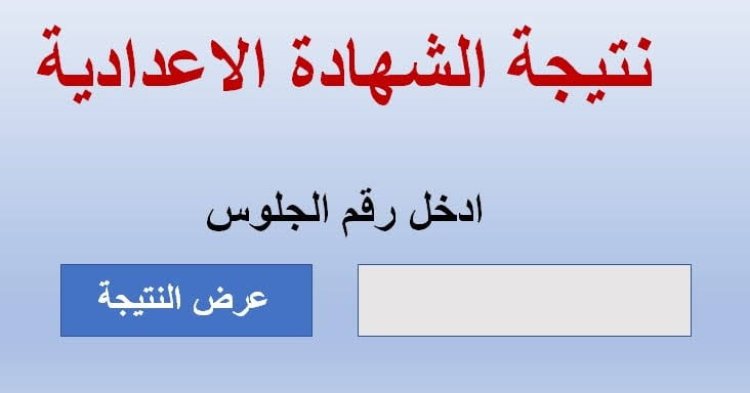 نتيجة الشهادة الاعدادية

ادخل رقم الجلوس

عرض النتيجة